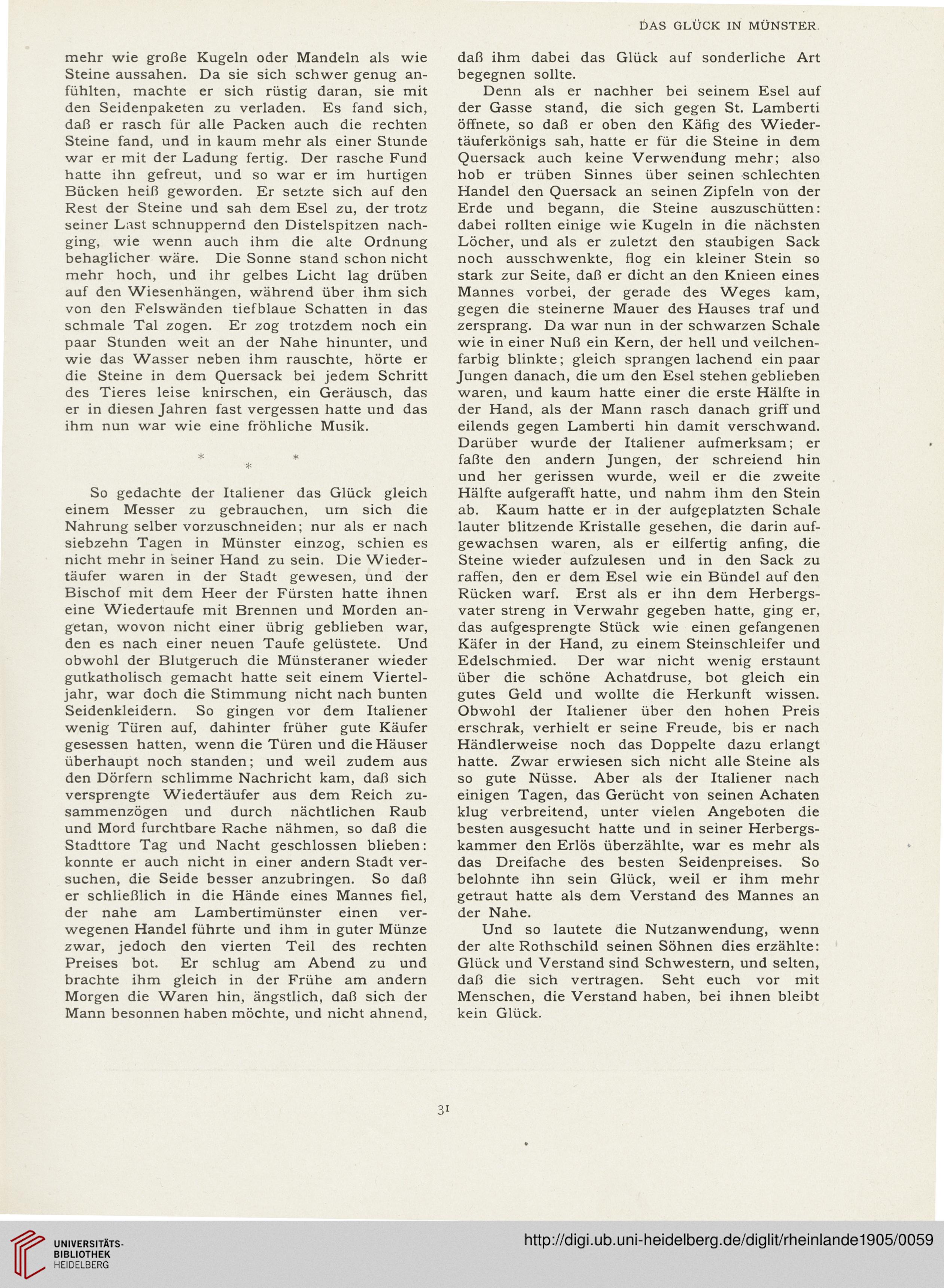 DAS GLÜCK IN MÜNSTER.

mehr wie große Kugeln oder Mandeln als wie Steine aussahen. Da sie sich schwer genug anfühlten, machte er sich rüstig daran, sie mit den Seidenpaketen zu verladen. Es fand sich, daß er rasch für alle Packen auch die rechten Steine fand, und in kaum mehr als einer Stunde war er mit der Ladung fertig. Der rasche Fund hatte ihn gefreut, und so war er im hurtigen Bücken heiß geworden. Er setzte sich auf den Rest der Steine und sah dem Esel zu, der trotz seiner Last schnuppernd den Distelspitzen nachging, wie wenn auch ihm die alte Ordnung behaglicher wäre. Die Sonne stand schon nicht mehr hoch, und ihr gelbes Licht lag drüben auf den Wiesenhängen, während über ihm sich von den Felswänden tiefblaue Schatten in das schmale Tal zogen. Er zog trotzdem noch ein paar Stunden weit an der Nahe hinunter, und wie das Wasser neben ihm rauschte, hörte er die Steine in dem Quersack bei jedem Schritt des Tieres leise knirschen, ein Geräusch, das er in diesen Jahren fast vergessen hatte und das ihm nun war wie eine fröhliche Musik.

* * *

So gedachte der Italiener das Glück gleich einem Messer zu gebrauchen, um sich die Nahrung selber vorzuschneiden; nur als er nach siebzehn Tagen in Münster einzog, schien es nicht mehr in seiner Hand zu sein. Die Wiedertäufer waren in der Stadt gewesen, und der Bischof mit dem Heer der Fürsten hatte ihnen eine Wiedertaufe mit Brennen und Morden angetan, wovon nicht einer übrig geblieben war, den es nach einer neuen Taufe gelüstete. Und obwohl der Blutgeruch die Münsteraner wieder gutkatholisch gemacht hatte seit einem Vierteljahr, war doch die Stimmung nicht nach bunten Seidenkleidern. So gingen vor dem Italiener wenig Türen auf, dahinter früher gute Käufer gesessen hatten, wenn die Türen und die Häuser überhaupt noch standen; und weil zudem aus den Dörfern schlimme Nachricht kam, daß sich versprengte Wiedertäufer aus dem Reich zusammenzögen und durch nächtlichen Raub und Mord furchtbare Rache nähmen, so daß die Stadttore Tag und Nacht geschlossen blieben: konnte er auch nicht in einer andern Stadt versuchen, die Seide besser anzubringen. So daß er schließlich in die Hände eines Mannes fiel, der nahe am Lambertimünster einen verwegenen Handel führte und ihm in guter Münze zwar, jedoch den vierten Teil des rechten Preises bot. Er schlug am Abend zu und brachte ihm gleich in der Frühe am andern Morgen die Waren hin, ängstlich, daß sich der Mann besonnen haben möchte, und nicht ahnend, daß ihm dabei das Glück auf sonderliche Art begegnen sollte.

Denn als er nachher bei seinem Esel auf der Gasse stand, die sich gegen St. Lamberti öffnete, so daß er oben den Käfig des Wiedertäuferkönigs sah, hatte er für die Steine in dem Quersack auch keine Verwendung mehr; also hob er trüben Sinnes über seinen schlechten Handel den Quersack an seinen Zipfeln von der Erde und begann, die Steine auszuschütten: dabei rollten einige wie Kugeln in die nächsten Löcher, und als er zuletzt den staubigen Sack noch ausschwenkte, flog ein kleiner Stein so stark zur Seite, daß er dicht an den Knieen eines Mannes vorbei, der gerade des Weges kam, gegen die steinerne Mauer des Hauses traf und zersprang. Da war nun in der schwarzen Schale wie in einer Nuß ein Kern, der hell und veilchenfarbig blinkte; gleich sprangen lachend ein paar Jungen danach, die um den Esel stehen geblieben waren, und kaum hatte einer die erste Hälfte in der Hand, als der Mann rasch danach griff und eilends gegen Lamberti hin damit verschwand. Darüber wurde der Italiener aufmerksam; er faßte den andern Jungen, der schreiend hin und her gerissen wurde, weil er die zweite Hälfte aufgerafft hatte, und nahm ihm den Stein ab. Kaum hatte er in der aufgeplatzten Schale lauter blitzende Kristalle gesehen, die darin aufgewachsen waren, als er eilfertig anfing, die Steine wieder aufzulesen und in den Sack zu raffen, den er dem Esel wie ein Bündel auf den Rücken warf. Erst als er ihn dem Herbergsvater streng in Verwahr gegeben hatte, ging er, das aufgesprengte Stück wie einen gefangenen Käfer in der Hand, zu einem Steinschleifer und Edelschmied. Der war nicht wenig erstaunt über die schöne Achatdruse, bot gleich ein gutes Geld und wollte die Herkunft wissen. Obwohl der Italiener über den hohen Preis erschrak, verhielt er seine Freude, bis er nach Händlerweise noch das Doppelte dazu erlangt hatte. Zwar erwiesen sich nicht alle Steine als so gute Nüsse. Aber als der Italiener nach einigen Tagen, das Gerücht von seinen Achaten klug verbreitend, unter vielen Angeboten die besten ausgesucht hatte und in seiner Herbergskammer den Erlös überzählte, war es mehr als das Dreifache des besten Seidenpreises. So belohnte ihn sein Glück, weil er ihm mehr getraut hatte als dem Verstand des Mannes an der Nahe.

Und so lautete die Nutzanwendung, wenn der alte Rothschild seinen Söhnen dies erzählte: Glück und Verstand sind Schwestern, und selten, daß die sich vertragen. Seht euch vor mit Menschen, die Verstand haben, bei ihnen bleibt kein Glück.

31

UNIVERSITÄTS-BIBLIOTHEK HEIDELBERG

http://digi.ub.uni-heidelberg.de/diglit/rheinlande1905/0059